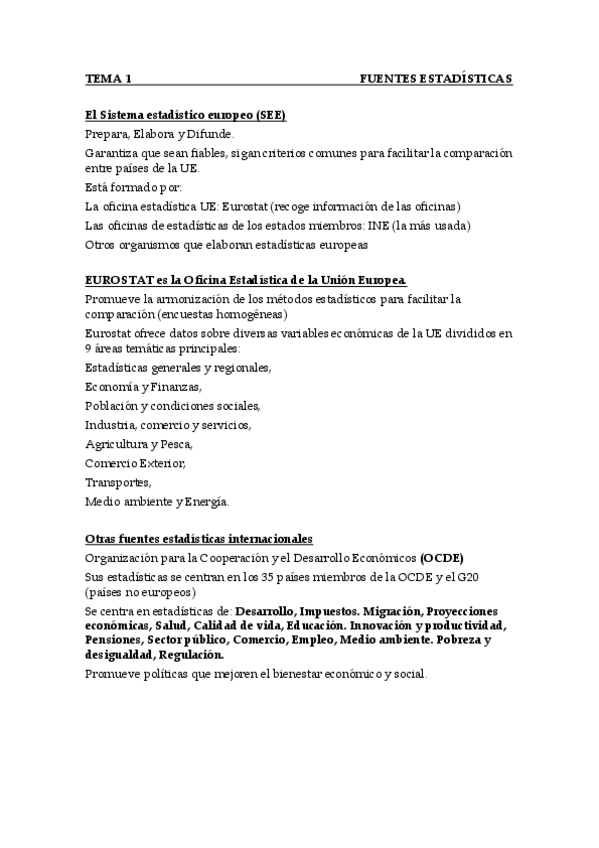 TEMA 1 FUENTES ESTADÍSTICAS

El Sistema estadístico europeo (SEE)
Prepara, Elabora y Difunde.
Garantiza que sean fiables, sigan criterios comunes para facilitar la comparación entre países de la UE.
Está formado por:
La oficina estadística UE: Eurostat (recoge información de las oficinas)
Las oficinas de estadísticas de los estados miembros: INE (la más usada)
Otros organismos que elaboran estadísticas europeas

EUROSTAT es la Oficina Estadística de la Unión Europea.
Promueve la armonización de los métodos estadísticos para facilitar la comparación (encuestas homogéneas)
Eurostat ofrece datos sobre diversas variables económicas de la UE divididos en 9 áreas temáticas principales:
Estadísticas generales y regionales,
Economía y Finanzas,
Población y condiciones sociales,
Industria, comercio y servicios,
Agricultura y Pesca,
Comercio Exterior,
Transportes,
Medio ambiente y Energía.

Otras fuentes estadísticas internacionales
Organización para la Cooperación y el Desarrollo Económicos (OCDE)
Sus estadísticas se centran en los 35 países miembros de la OCDE y el G20 (países no europeos)
Se centra en estadísticas de: Desarrollo, Impuestos. Migración, Proyecciones económicas, Salud, Calidad de vida, Educación. Innovación y productividad, Pensiones, Sector público, Comercio, Empleo, Medio ambiente. Pobreza y desigualdad, Regulación.
Promueve políticas que mejoren el bienestar económico y social.